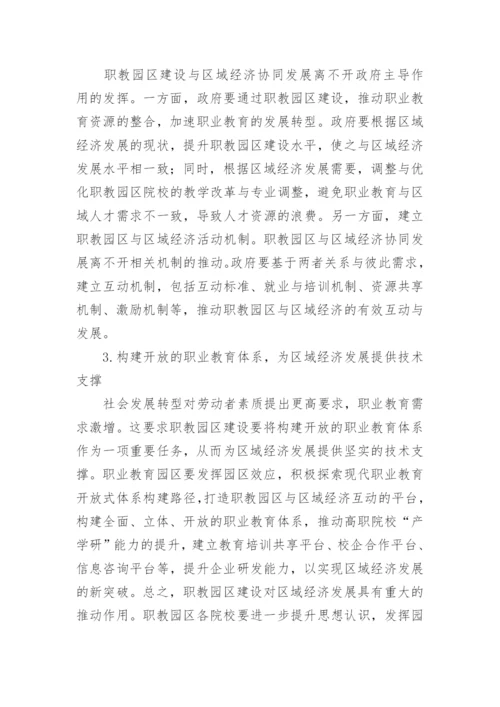 职教园区建设与区域经济协同发展离不开政府主导作用的发挥。一方面，政府要通过职教园区建设，推动职业教育资源的整合，加速职业教育的发展转型。政府要根据区域经济发展的现状，提升职教园区建设水平，使之与区域经济发展水平相一致；同时，根据区域经济发展需要，调整与优化职教园区院校的教学改革与专业调整，避免职业教育与区域人才需求不一致，导致人才资源的浪费。另一方面，建立职教园区与区域经济活动机制。职教园区与区域经济协同发展离不开相关机制的推动。政府要基于两者关系与彼此需求，建立互动机制，包括互动标准、就业与培训机制、资源共享机制、激励机制等，推动职教园区与区域经济的有效互动与发展。

3.构建开放的职业教育体系，为区域经济发展提供技术支撑

社会发展转型对劳动者素质提出更高要求，职业教育需求激增。这要求职教园区建设要将构建开放的职业教育体系作为一项重要任务，从而为区域经济发展提供坚实的技术支撑。职业教育园区要发挥园区效应，积极探索现代职业教育开放式体系构建路径，打造职教园区与区域经济互动的平台，构建全面、立体、开放的职业教育体系，推动高职院校“产学研”能力的提升，建立教育培训共享平台、校企合作平台、信息咨询平台等，提升企业研发能力，以实现区域经济发展的新突破。总之，职教园区建设对区域经济发展具有重大的推动作用。职教园区各院校要进一步提升思想认识，发挥园